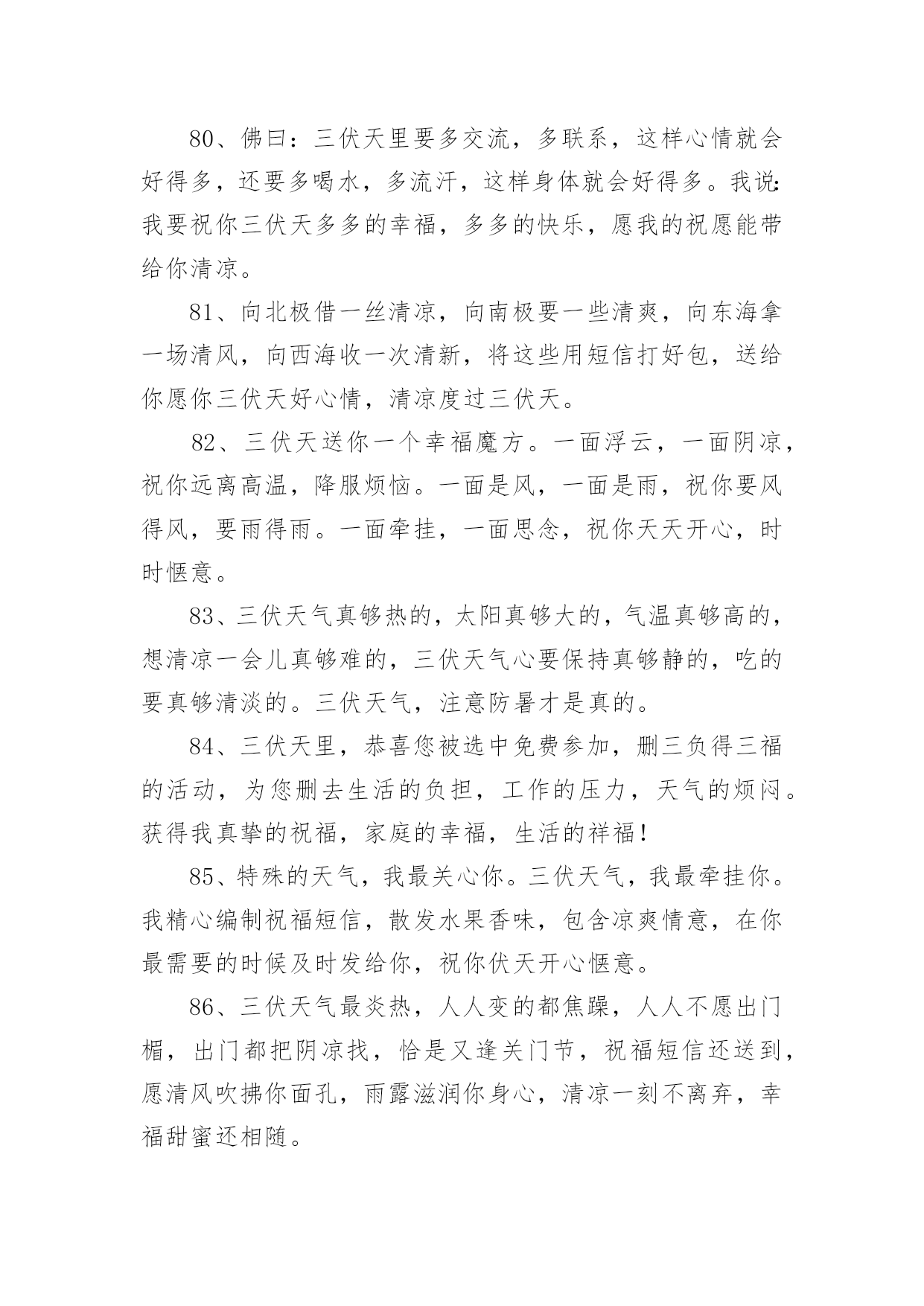 80、佛曰：三伏天里要多交流，多联系，这样心情就会好得多，还要多喝水，多流汗，这样身体就会好得多。我说:我要祝你三伏天多多的幸福，多多的快乐，愿我的祝愿能带给你清凉。

81、向北极借一丝清凉，向南极要一些清爽，向东海拿一场清风，向西海收一次清新，将这些用短信打好包，送给你愿你三伏天好心情，清凉度过三伏天。

82、三伏天送你一个幸福魔方。一面浮云，一面阴凉，祝你远离高温，降服烦恼。一面是风，一面是雨，祝你要风得风，要雨得雨。一面牵挂，一面思念，祝你天天开心，时时惬意。

83、三伏天气真够热的，太阳真够大的，气温真够高的，想清凉一会儿真够难的，三伏天气心要保持真够静的，吃的要真够清淡的。三伏天气，注意防暑才是真的。

84、三伏天里，恭喜您被选中免费参加，删三负得三福的活动，为您删去生活的负担，工作的压力，天气的烦闷。获得我真挚的祝福，家庭的幸福，生活的祥福！

85、特殊的天气，我最关心你。三伏天气，我最牵挂你。我精心编制祝福短信，散发水果香味，包含凉爽情意，在你最需要的时候及时发给你，祝你伏天开心惬意。

86、三伏天气最炎热，人人变的都焦躁，人人不愿出门楣，出门都把阴凉找，恰是又逢关门节，祝福短信还送到，愿清风吹拂你面孔，雨露滋润你身心，清凉一刻不离弃，幸福甜蜜还相随。